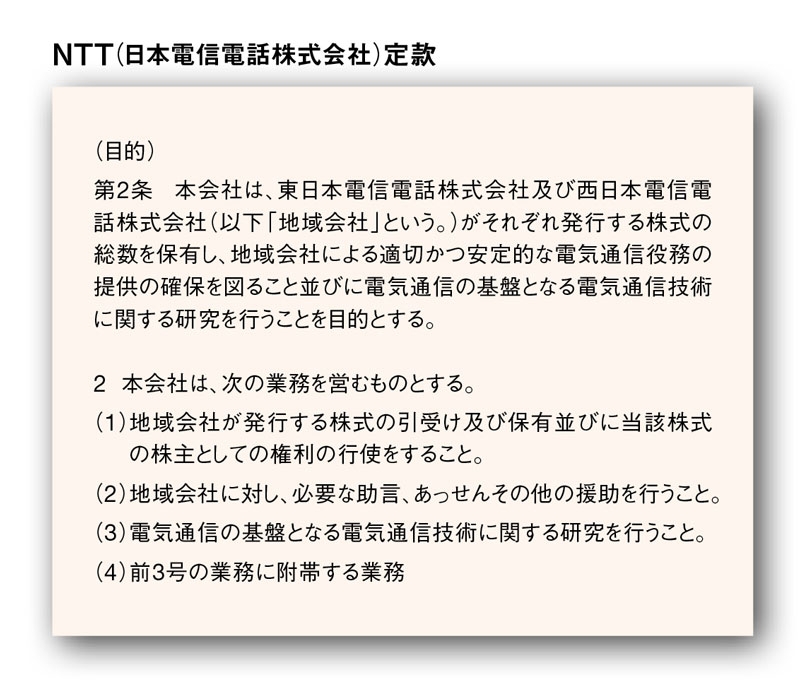 NTT(日本電信電話株式会社)定款

(目的)

第2条　本会社は、東日本電信電話株式会社及び西日本電信電話株式会社(以下「地域会社」という。)がそれぞれ発行する株式の総数を保有し、地域会社による適切かつ安定的な電気通信役務の提供の確保を図ること並びに電気通信の基盤となる電気通信技術に関する研究を行うことを目的とする。

2　本会社は、次の業務を営むものとする。

(1)地域会社が発行する株式の引受け及び保有並びに当該株式の株主としての権利の行使をすること。

(2)地域会社に対し、必要な助言、あっせんその他の援助を行うこと。

(3)電気通信の基盤となる電気通信技術に関する研究を行うこと。

(4)前3号の業務に附帯する業務